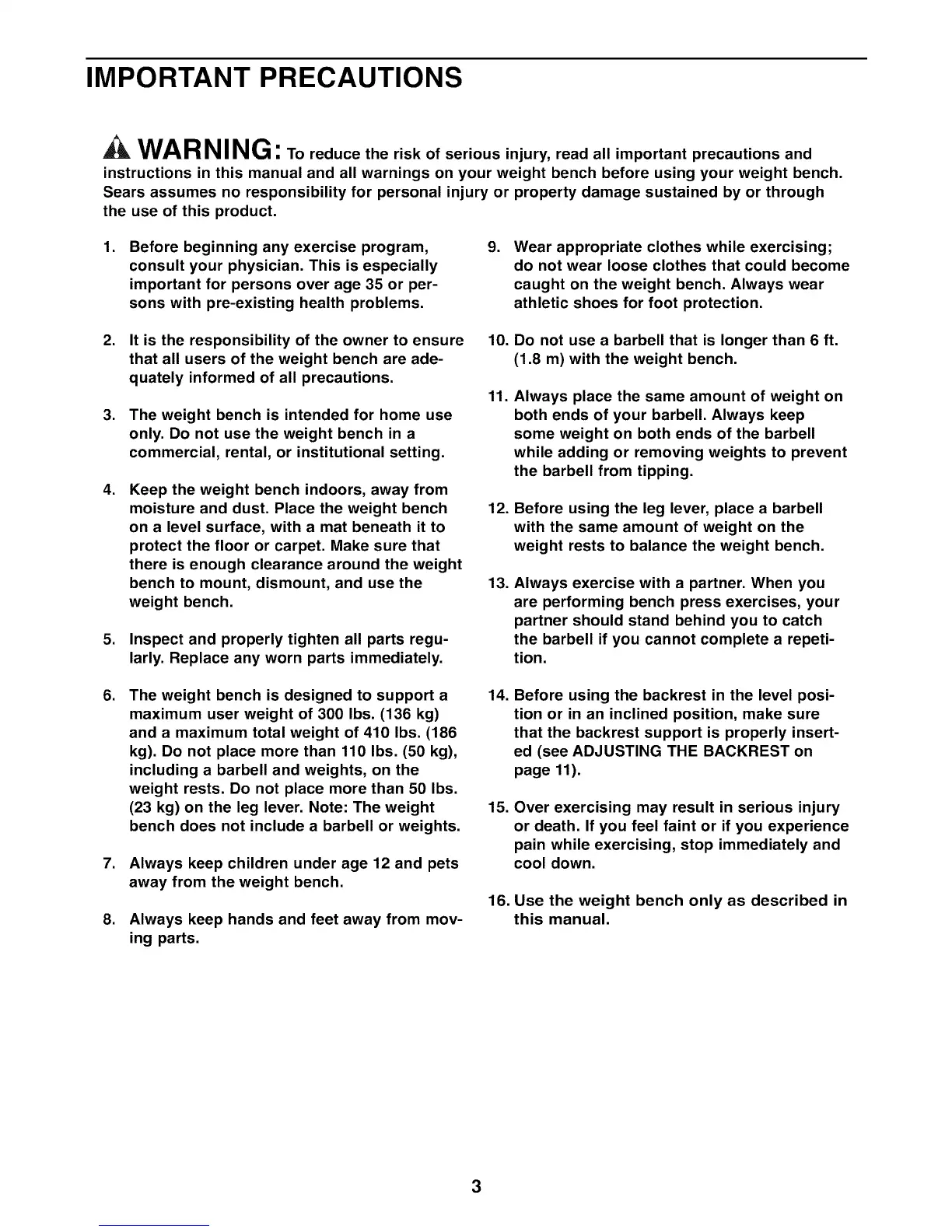 IMPORTANT PRECAUTIONS

WARNING: To reduce the risk of serious injury, read all important precautions and instructions in this manual and all warnings on your weight bench before using your weight bench. Sears assumes no responsibility for personal injury or property damage sustained by or through the use of this product.

1. Before beginning any exercise program, consult your physician. This is especially important for persons over age 35 or persons with pre-existing health problems.

2. It is the responsibility of the owner to ensure that all users of the weight bench are adequately informed of all precautions.

3. The weight bench is intended for home use only. Do not use the weight bench in a commercial, rental, or institutional setting.

4. Keep the weight bench indoors, away from moisture and dust. Place the weight bench on a level surface, with a mat beneath it to protect the floor or carpet. Make sure that there is enough clearance around the weight bench to mount, dismount, and use the weight bench.

5. Inspect and properly tighten all parts regularly. Replace any worn parts immediately.

6. The weight bench is designed to support a maximum user weight of 300 lbs. (136 kg) and a maximum total weight of 410 lbs. (186 kg). Do not place more than 110 lbs. (50 kg), including a barbell and weights, on the weight rests. Do not place more than 50 lbs. (23 kg) on the leg lever. Note: The weight bench does not include a barbell or weights.

7. Always keep children under age 12 and pets away from the weight bench.

8. Always keep hands and feet away from moving parts.

9. Wear appropriate clothes while exercising; do not wear loose clothes that could become caught on the weight bench. Always wear athletic shoes for foot protection.

10. Do not use a barbell that is longer than 6 ft. (1.8 m) with the weight bench.

11. Always place the same amount of weight on both ends of your barbell. Always keep some weight on both ends of the barbell while adding or removing weights to prevent the barbell from tipping.

12. Before using the leg lever, place a barbell with the same amount of weight on the weight rests to balance the weight bench.

13. Always exercise with a partner. When you are performing bench press exercises, your partner should stand behind you to catch the barbell if you cannot complete a repetition.

14. Before using the backrest in the level position or in an inclined position, make sure that the backrest support is properly inserted (see ADJUSTING THE BACKREST on page 11).

15. Over exercising may result in serious injury or death. If you feel faint or if you experience pain while exercising, stop immediately and cool down.

16. Use the weight bench only as described in this manual.

3